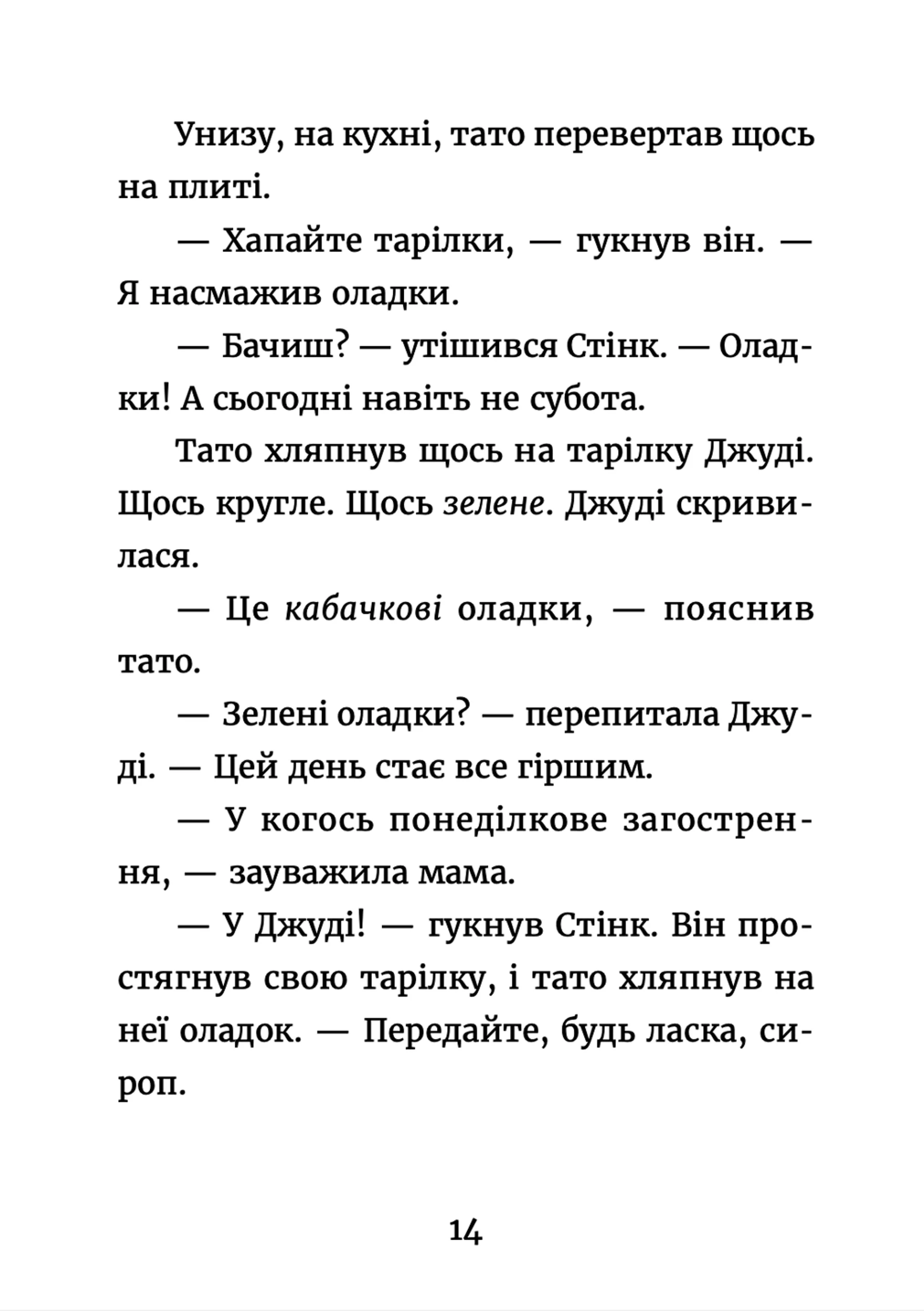 Унизу, на кухні, тато перевертав щось на плиті.

— Хапайте тарілки, — гукнув він. — Я насмажив оладки.

— Бачиш? — утішився Стінк. — Оладки! А сьогодні навіть не субота.

Тато хляпнув щось на тарілку Джуді. Щось кругле. Щось зелене. Джуді скривилася.

— Це кабачкові оладки, — пояснив тато.

— Зелені оладки? — перепитала Джуді. — Цей день стає все гіршим.

— У когось понеділкове загострення, — зауважила мама.

— У Джуді! — гукнув Стінк. Він простягнув свою тарілку, і тато хляпнув на неї оладок. — Передайте, будь ласка, сироп.

14